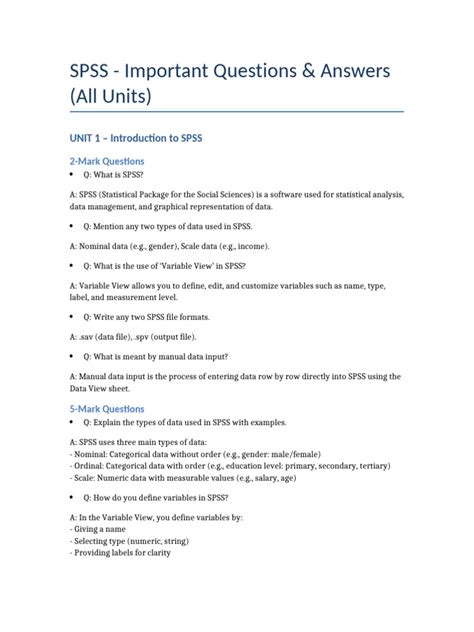 SPSS - Important Questions & Answers (All Units)

UNIT 1 – Introduction to SPSS

2-Mark Questions

• Q: What is SPSS?

A: SPSS (Statistical Package for the Social Sciences) is a software used for statistical analysis, data management, and graphical representation of data.

• Q: Mention any two types of data used in SPSS.

A: Nominal data (e.g., gender), Scale data (e.g., income).

• Q: What is the use of 'Variable View' in SPSS?

A: Variable View allows you to define, edit, and customize variables such as name, type, label, and measurement level.

• Q: Write any two SPSS file formats.

A: .sav (data file), .spv (output file).

• Q: What is meant by manual data input?

A: Manual data input is the process of entering data row by row directly into SPSS using the Data View sheet.

5-Mark Questions

• Q: Explain the types of data used in SPSS with examples.

A: SPSS uses three main types of data:
- Nominal: Categorical data without order (e.g., gender: male/female)
- Ordinal: Categorical data with order (e.g., education level: primary, secondary, tertiary)
- Scale: Numeric data with measurable values (e.g., salary, age)

• Q: How do you define variables in SPSS?

A: In the Variable View, you define variables by:
- Giving a name
- Selecting type (numeric, string)
- Providing labels for clarity